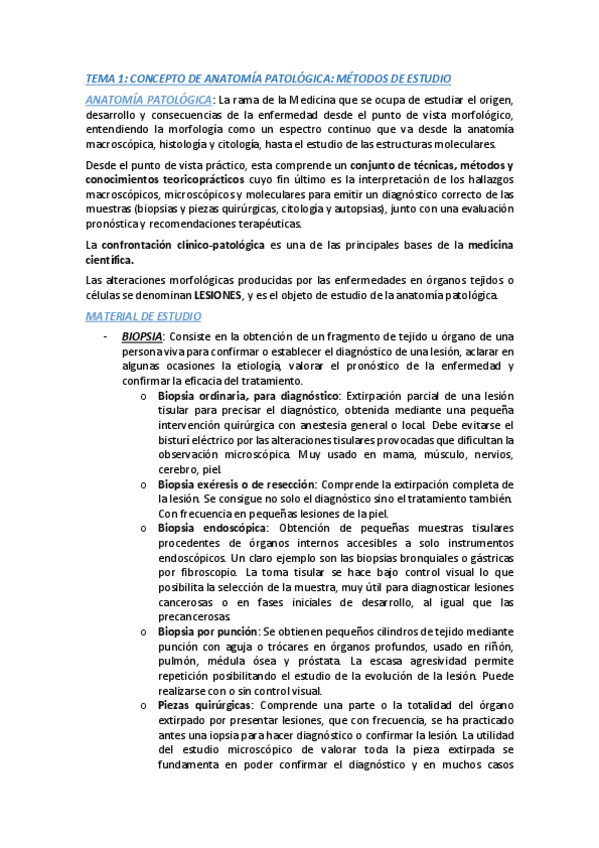 TEMA 1: CONCEPTO DE ANATOMÍA PATOLÓGICA: MÉTODOS DE ESTUDIO

ANATOMÍA PATOLÓGICA: La rama de la Medicina que se ocupa de estudiar el origen, desarrollo y consecuencias de la enfermedad desde el punto de vista morfológico, entendiendo la morfología como un espectro continuo que va desde la anatomía macroscópica, histología y citología, hasta el estudio de las estructuras moleculares.

Desde el punto de vista práctico, esta comprende un conjunto de técnicas, métodos y conocimientos teoricoprácticos cuyo fin último es la interpretación de los hallazgos macroscópicos, microscópicos y moleculares para emitir un diagnóstico correcto de las muestras (biopsias y piezas quirúrgicas, citología y autopsias), junto con una evaluación pronóstica y recomendaciones terapéuticas.

La confrontación clínico-patológica es una de las principales bases de la medicina científica.

Las alteraciones morfológicas producidas por las enfermedades en órganos tejidos o células se denominan LESIONES, y es el objeto de estudio de la anatomía patológica.

MATERIAL DE ESTUDIO

- BIOPSIA: Consiste en la obtención de un fragmento de tejido u órgano de una persona viva para confirmar o establecer el diagnóstico de una lesión, aclarar en algunas ocasiones la etiología, valorar el pronóstico de la enfermedad y confirmar la eficacia del tratamiento.
  o Biopsia ordinaria, para diagnóstico: Extirpación parcial de una lesión tisular para precisar el diagnóstico, obtenida mediante una pequeña intervención quirúrgica con anestesia general o local. Debe evitarse el bisturí eléctrico por las alteraciones tisulares provocadas que dificultan la observación microscópica. Muy usado en mama, músculo, nervios, cerebro, piel.
  o Biopsia exéresis o de resección: Comprende la extirpación completa de la lesión. Se consigue no solo el diagnóstico sino el tratamiento también. Con frecuencia en pequeñas lesiones de la piel.
  o Biopsia endoscópica: Obtención de pequeñas muestras tisulares procedentes de órganos internos accesibles a solo instrumentos endoscópicos. Un claro ejemplo son las biopsias bronquiales o gástricas por fibroscopio. La toma tisular se hace bajo control visual lo que posibilita la selección de la muestra, muy útil para diagnosticar lesiones cancerosas o en fases iniciales de desarrollo, al igual que las precancerosas.
  o Biopsia por punción: Se obtienen pequeños cilindros de tejido mediante punción con aguja o trócares en órganos profundos, usado en riñón, pulmón, médula ósea y próstata. La escasa agresividad permite repetición posibilitando el estudio de la evolución de la lesión. Puede realizarse con o sin control visual.
  o Piezas quirúrgicas: Comprende una parte o la totalidad del órgano extirpado por presentar lesiones, que con frecuencia, se ha practicado antes una iopsia para hacer diagnóstico o confirmar la lesión. La utilidad del estudio microscópico de valorar toda la pieza extirpada se fundamenta en poder confirmar el diagnóstico y en muchos casos